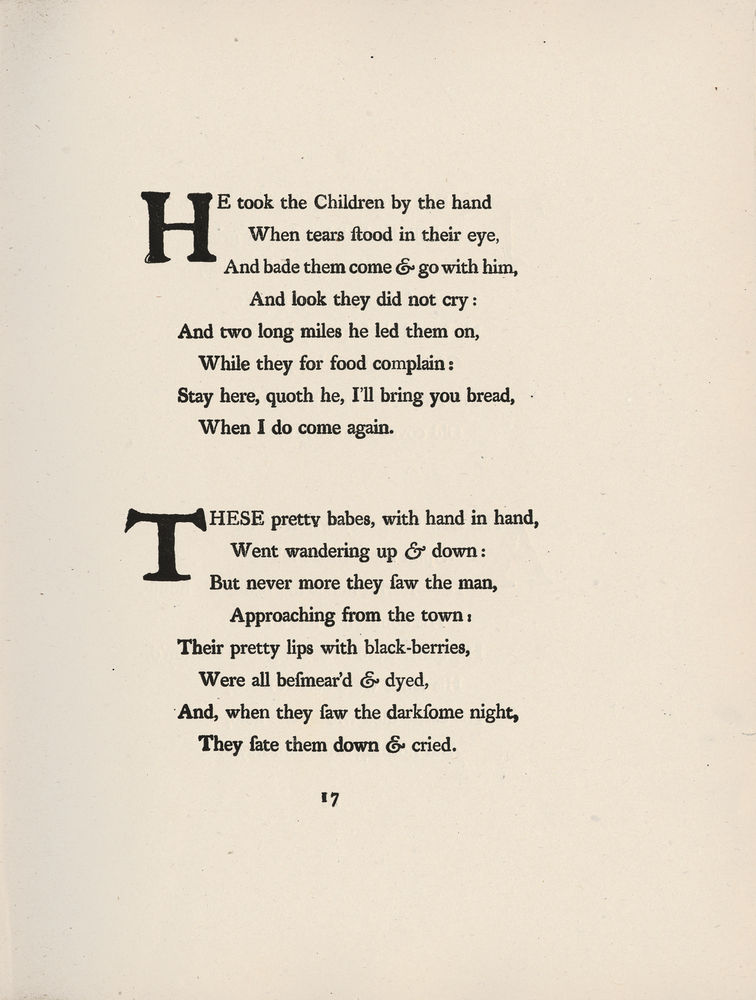 HE took the Children by the hand
When tears ſtood in their eye,
And bade them come & go with him,
And look they did not cry:
And two long miles he led them on,
While they for food complain:
Stay here, quoth he, I'll bring you bread,
When I do come again.

THESE pretty babes, with hand in hand,
Went wandering up & down:
But never more they ſaw the man,
Approaching from the town:
Their pretty lips with black-berries,
Were all beſmear'd & dyed,
And, when they ſaw the darkſome night,
They ſate them down & cried.

17